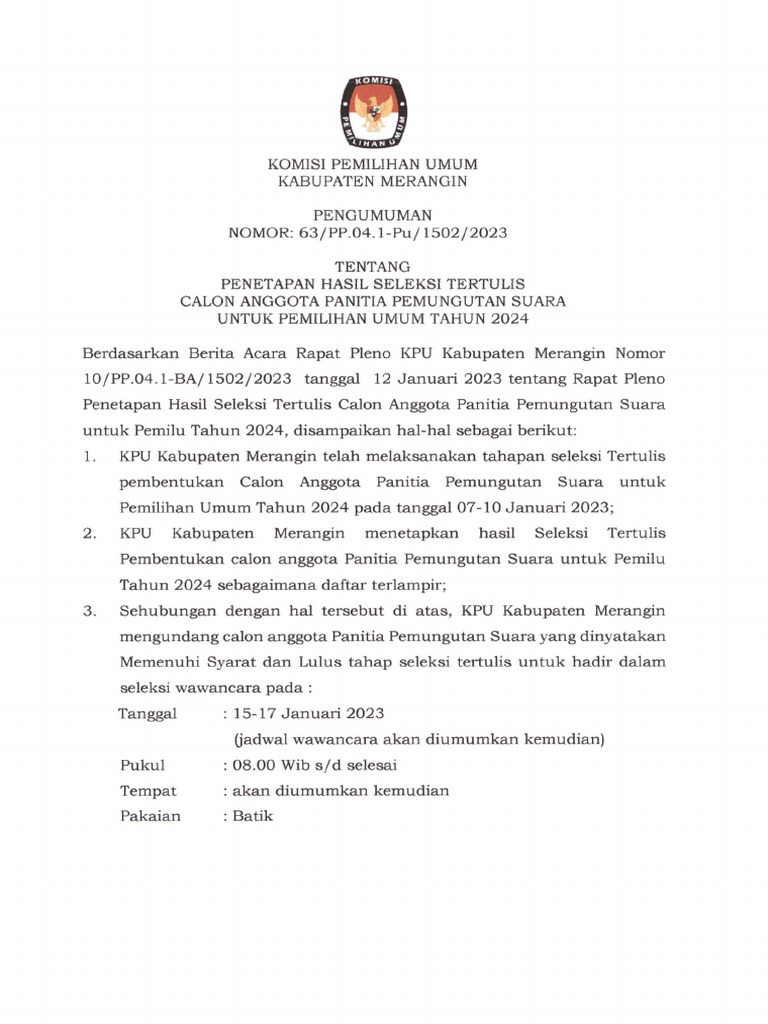 KOMISI PEMILIHAN UMUM

KOMISI PEMILIHAN UMUM
KABUPATEN MERANGIN

PENGUMUMAN
NOMOR: 63/PP.04.1-Pu/1502/2023

TENTANG
PENETAPAN HASIL SELEKSI TERTULIS
CALON ANGGOTA PANITIA PEMUNGUTAN SUARA
UNTUK PEMILIHAN UMUM TAHUN 2024

Berdasarkan Berita Acara Rapat Pleno KPU Kabupaten Merangin Nomor 10/PP.04.1-BA/1502/2023 tanggal 12 Januari 2023 tentang Rapat Pleno Penetapan Hasil Seleksi Tertulis Calon Anggota Panitia Pemungutan Suara untuk Pemilu Tahun 2024, disampaikan hal-hal sebagai berikut:

1. KPU Kabupaten Merangin telah melaksanakan tahapan seleksi Tertulis pembentukan Calon Anggota Panitia Pemungutan Suara untuk Pemilihan Umum Tahun 2024 pada tanggal 07-10 Januari 2023;

2. KPU Kabupaten Merangin menetapkan hasil Seleksi Tertulis Pembentukan calon anggota Panitia Pemungutan Suara untuk Pemilu Tahun 2024 sebagaimana daftar terlampir;

3. Sehubungan dengan hal tersebut di atas, KPU Kabupaten Merangin mengundang calon anggota Panitia Pemungutan Suara yang dinyatakan Memenuhi Syarat dan Lulus tahap seleksi tertulis untuk hadir dalam seleksi wawancara pada :

Tanggal : 15-17 Januari 2023
(jadwal wawancara akan diumumkan kemudian)
Pukul : 08.00 Wib s/d selesai
Tempat : akan diumumkan kemudian
Pakaian : Batik